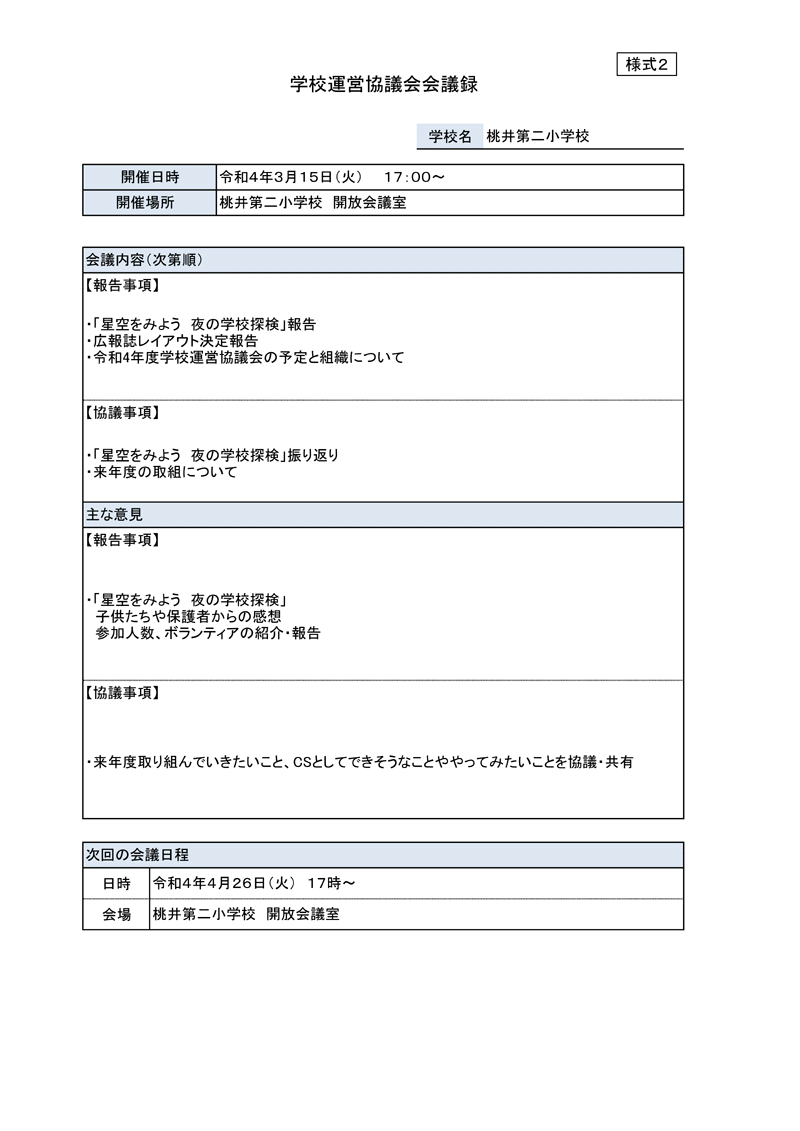 様式2

学校運営協議会会議録

学校名　桃井第二小学校

| 開催日時 | 令和4年3月15日（火）　17:00～ |
|---|---|
| 開催場所 | 桃井第二小学校　開放会議室 |

会議内容（次第順）

【報告事項】

・「星空をみよう　夜の学校探検」報告
・広報誌レイアウト決定報告
・令和4年度学校運営協議会の予定と組織について

【協議事項】

・「星空をみよう　夜の学校探検」振り返り
・来年度の取組について

主な意見

【報告事項】

・「星空をみよう　夜の学校探検」
　子供たちや保護者からの感想
　参加人数、ボランティアの紹介・報告

【協議事項】

・来年度取り組んでいきたいこと、CSとしてできそうなことややってみたいことを協議・共有

次回の会議日程

| 日時 | 令和4年4月26日（火）　17時～ |
|---|---|
| 会場 | 桃井第二小学校　開放会議室 |